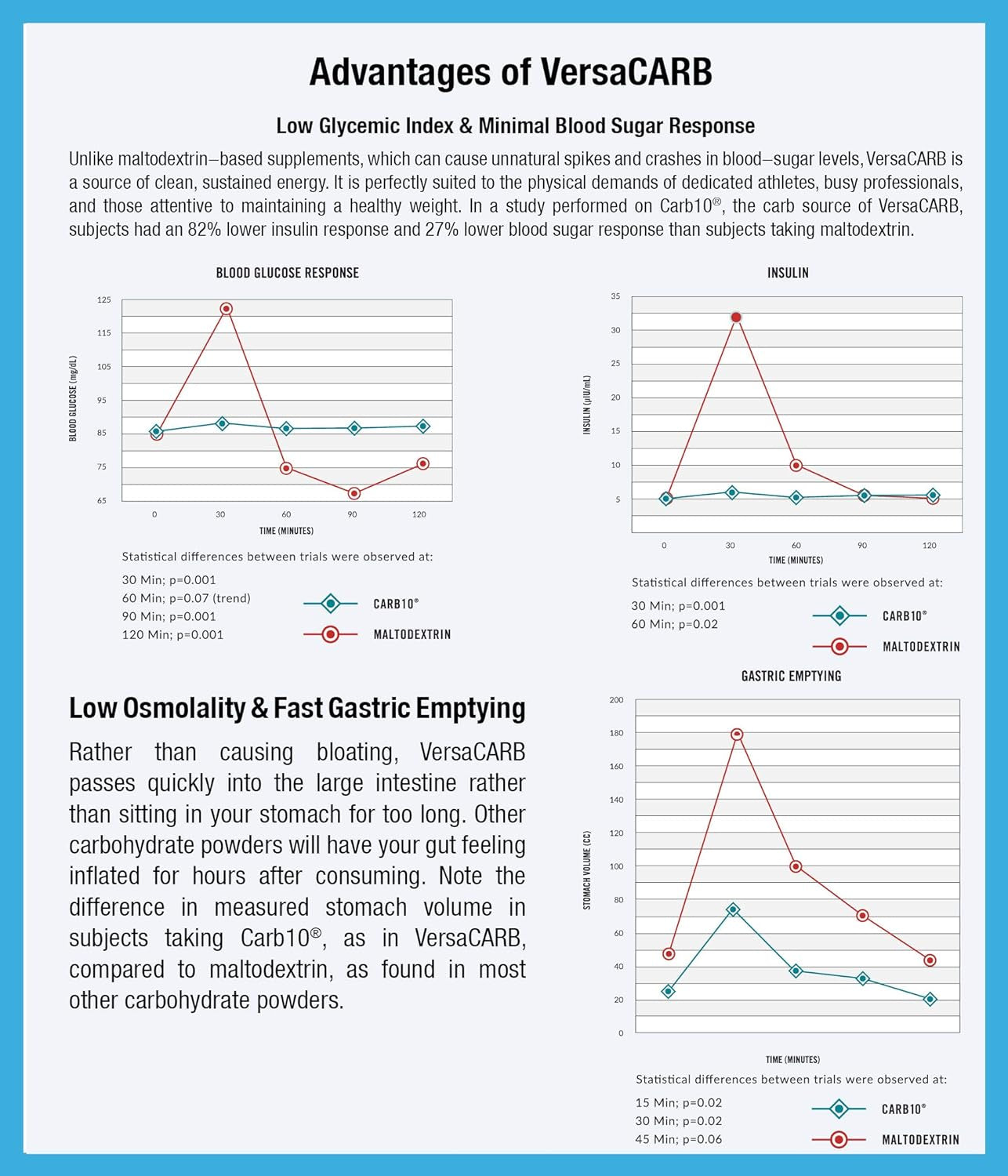 Advantages of VersaCARB

Low Glycemic Index & Minimal Blood Sugar Response

Unlike maltodextrin–based supplements, which can cause unnatural spikes and crashes in blood–sugar levels, VersaCARB is a source of clean, sustained energy. It is perfectly suited to the physical demands of dedicated athletes, busy professionals, and those attentive to maintaining a healthy weight. In a study performed on Carb10®, the carb source of VersaCARB, subjects had an 82% lower insulin response and 27% lower blood sugar response than subjects taking maltodextrin.

BLOOD GLUCOSE RESPONSE

BLOOD GLUCOSE (mg/dL)

125
115
105
95
85
75
65

0 30 60 90 120

TIME (MINUTES)

Statistical differences between trials were observed at:

30 Min; p=0.001
60 Min; p=0.07 (trend)
90 Min; p=0.001
120 Min; p=0.001

CARB10®
MALTODEXTRIN

INSULIN

INSULIN (µIU/mL)

35
30
25
20
15
10
5

0 30 60 90 120

TIME (MINUTES)

Statistical differences between trials were observed at:

30 Min; p=0.001
60 Min; p=0.02

CARB10®
MALTODEXTRIN

Low Osmolality & Fast Gastric Emptying

Rather than causing bloating, VersaCARB passes quickly into the large intestine rather than sitting in your stomach for too long. Other carbohydrate powders will have your gut feeling inflated for hours after consuming. Note the difference in measured stomach volume in subjects taking Carb10®, as in VersaCARB, compared to maltodextrin, as found in most other carbohydrate powders.

GASTRIC EMPTYING

STOMACH VOLUME (CC)

200
180
160
140
120
100
80
60
40
20
0

TIME (MINUTES)

Statistical differences between trials were observed at:

15 Min; p=0.02
30 Min; p=0.02
45 Min; p=0.06

CARB10®
MALTODEXTRIN